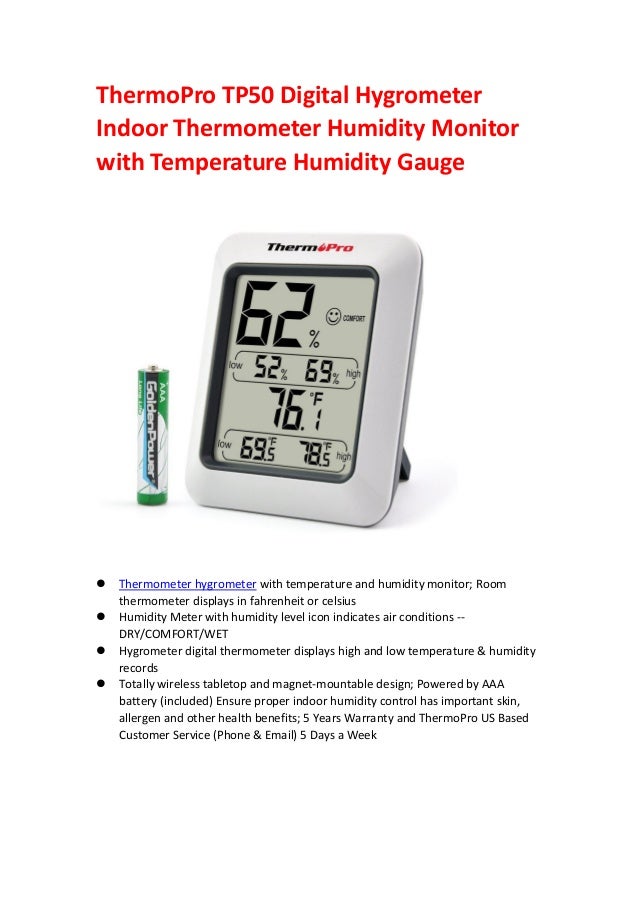 ThermoPro TP50 Digital Hygrometer Indoor Thermometer Humidity Monitor with Temperature Humidity Gauge

ThermoPro

62 %

COMFORT

low 52 % 69 % high

76.1 °F

low 69.5 °F 78.5 °F high

AAA GoldenPower

- Thermometer hygrometer with temperature and humidity monitor; Room thermometer displays in fahrenheit or celsius
- Humidity Meter with humidity level icon indicates air conditions -- DRY/COMFORT/WET
- Hygrometer digital thermometer displays high and low temperature & humidity records
- Totally wireless tabletop and magnet-mountable design; Powered by AAA battery (included) Ensure proper indoor humidity control has important skin, allergen and other health benefits; 5 Years Warranty and ThermoPro US Based Customer Service (Phone & Email) 5 Days a Week